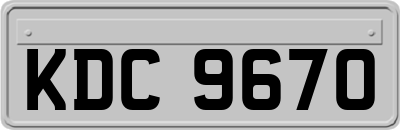 KDC 9670